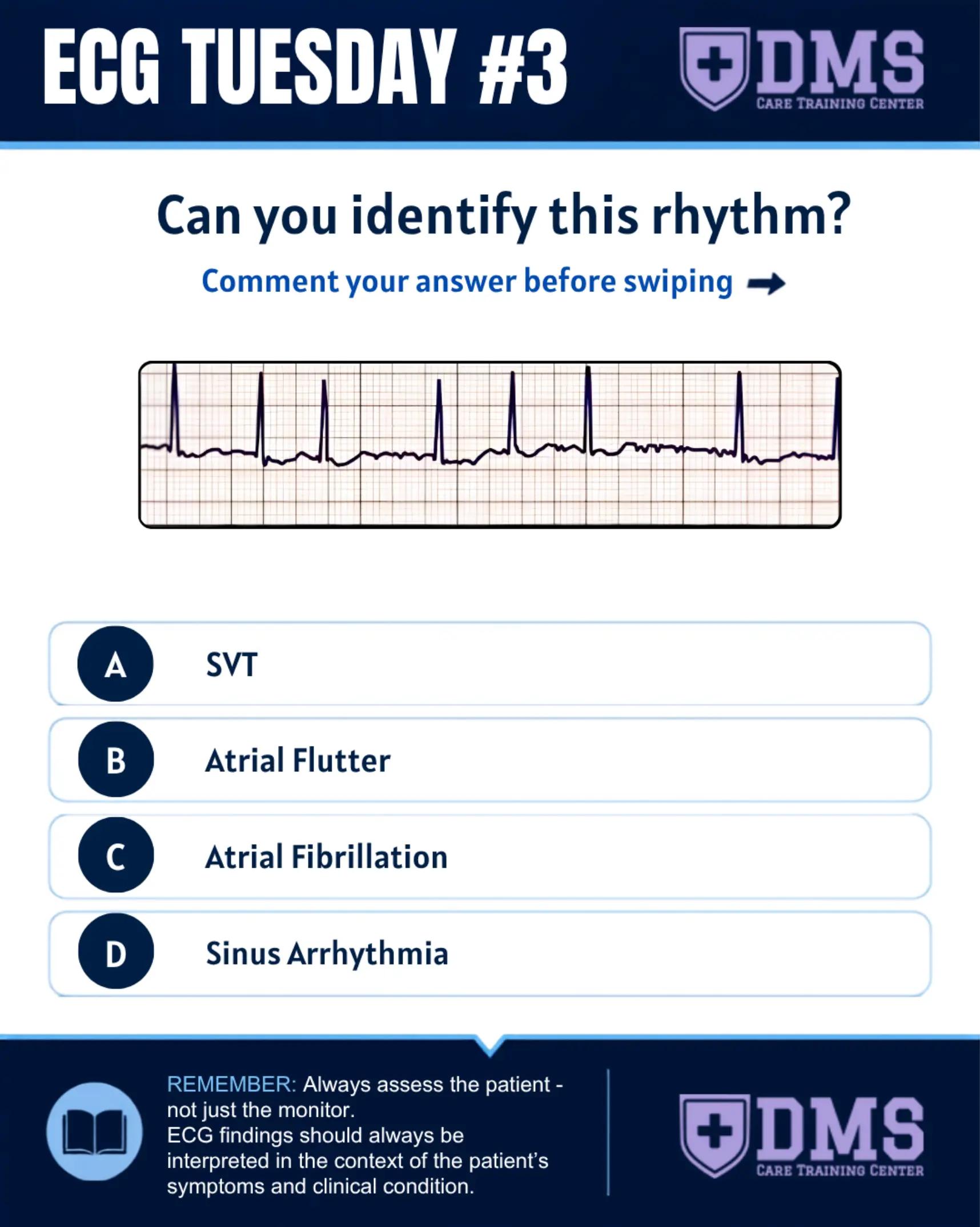 ECG TUESDAY #3

DMS
CARE TRAINING CENTER

Can you identify this rhythm?

Comment your answer before swiping

A SVT

B Atrial Flutter

C Atrial Fibrillation

D Sinus Arrhythmia

REMEMBER: Always assess the patient - not just the monitor.
ECG findings should always be interpreted in the context of the patient's symptoms and clinical condition.

DMS
CARE TRAINING CENTER